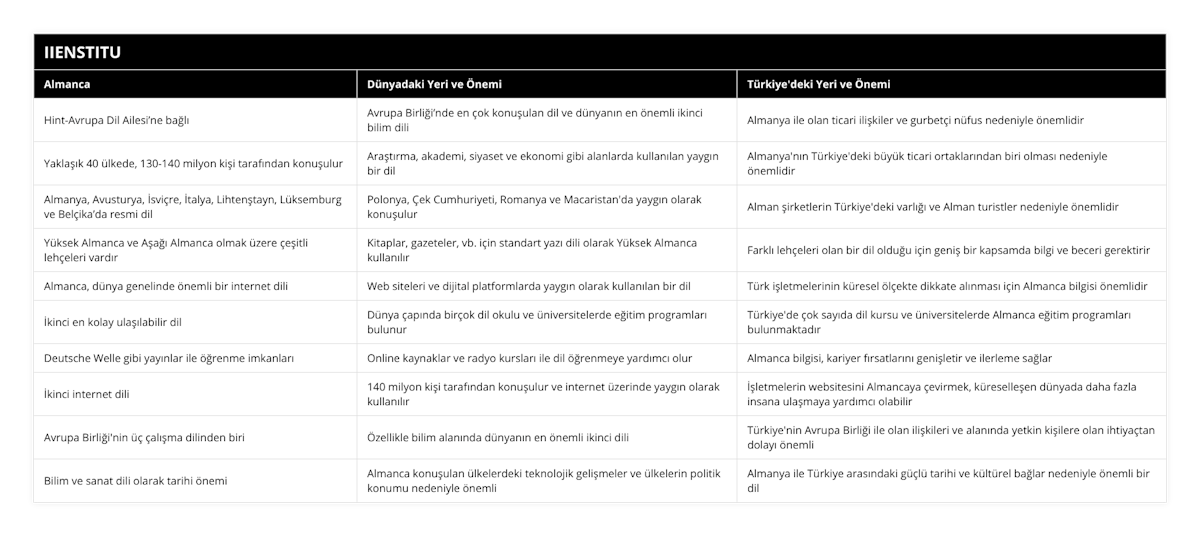 IIENSTITU

| Almanca | Dünyadaki Yeri ve Önemi | Türkiye'deki Yeri ve Önemi |
|---|---|---|
| Hint-Avrupa Dil Ailesi'ne bağlı | Avrupa Birliği'nde en çok konuşulan dil ve dünyanın en önemli ikinci bilim dili | Almanya ile olan ticari ilişkiler ve gurbetçi nüfus nedeniyle önemlidir |
| Yaklaşık 40 ülkede, 130-140 milyon kişi tarafından konuşulur | Araştırma, akademi, siyaset ve ekonomi gibi alanlarda kullanılan yaygın bir dil | Almanya'nın Türkiye'deki büyük ticari ortaklarından biri olması nedeniyle önemlidir |
| Almanya, Avusturya, İsviçre, İtalya, Lihtenştayn, Lüksemburg ve Belçika'da resmi dil | Polonya, Çek Cumhuriyeti, Romanya ve Macaristan'da yaygın olarak konuşulur | Alman şirketlerin Türkiye'deki varlığı ve Alman turistler nedeniyle önemlidir |
| Yüksek Almanca ve Aşağı Almanca olmak üzere çeşitli lehçeleri vardır | Kitaplar, gazeteler, vb. için standart yazı dili olarak Yüksek Almanca kullanılır | Farklı lehçeleri olan bir dil olduğu için geniş bir kapsamda bilgi ve beceri gerektirir |
| Almanca, dünya genelinde önemli bir internet dili | Web siteleri ve dijital platformlarda yaygın olarak kullanılan bir dil | Türk işletmelerinin küresel ölçekte dikkate alınması için Almanca bilgisi önemlidir |
| İkinci en kolay ulaşılabilir dil | Dünya çapında birçok dil okulu ve üniversitelerde eğitim programları bulunur | Türkiye'de çok sayıda dil kursu ve üniversitelerde Almanca eğitim programları bulunmaktadır |
| Deutsche Welle gibi yayınlar ile öğrenme imkanları | Online kaynaklar ve radyo kursları ile dil öğrenmeye yardımcı olur | Almanca bilgisi, kariyer fırsatlarını genişletir ve ilerleme sağlar |
| İkinci internet dili | 140 milyon kişi tarafından konuşulur ve internet üzerinde yaygın olarak kullanılır | İşletmelerin websitesini Almancaya çevirmek, küreselleşen dünyada daha fazla insana ulaşmaya yardımcı olabilir |
| Avrupa Birliği'nin üç çalışma dilinden biri | Özellikle bilim alanında dünyanın en önemli ikinci dili | Türkiye'nin Avrupa Birliği ile olan ilişkileri ve alanında yetkin kişilere olan ihtiyaçtan dolayı önemli |
| Bilim ve sanat dili olarak tarihi önemi | Almanca konuşulan ülkelerdeki teknolojik gelişmeler ve ülkelerin politik konumu nedeniyle önemli | Almanya ile Türkiye arasındaki güçlü tarihi ve kültürel bağlar nedeniyle önemli bir dil |